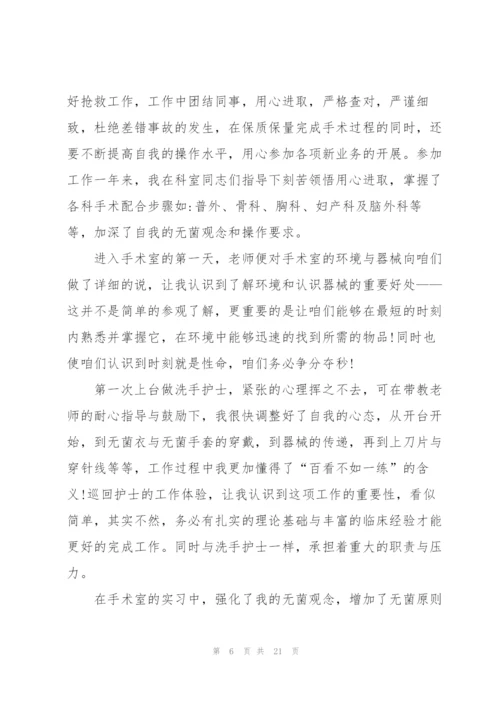 好抢救工作，工作中团结同事，用心进取，严格查对，严谨细致，杜绝差错事故的发生，在保质保量完成手术过程的同时，还要不断提高自我的操作水平，用心参加各项新业务的开展。参加工作一年来，我在科室同志们指导下刻苦领悟用心进取，掌握了各科手术配合步骤如:普外、骨科、胸科、妇产科及脑外科等等，加深了自我的无菌观念和操作要求。

进入手术室的第一天，老师便对手术室的环境与器械向咱们做了详细的说，让我认识到了解环境和认识器械的重要好处——这并不是简单的参观了解，更重要的是让咱们能够在最短的时刻内熟悉并掌握它，在环境中能够迅速的找到所需的物品!同时也使咱们认识到时刻就是性命，咱们务必争分夺秒!

第一次上台做洗手护士，紧张的心理挥之不去，可在带教老师的耐心指导与鼓励下，我很快调整好了自我的心态，从开台开始，到无菌衣与无菌手套的穿戴，到器械的传递，再到上刀片与穿针线等等，工作过程中我更加懂得了“百看不如一练”的含义!巡回护士的工作体验，让我认识到这项工作的重要性，看似简单，其实不然，务必有扎实的理论基础与丰富的临床经验才能更好的完成工作。同时与洗手护士一样，承担着重大的职责与压力。

在手术室的实习中，强化了我的无菌观念，增加了无菌原则

第 6 页 共 21 页